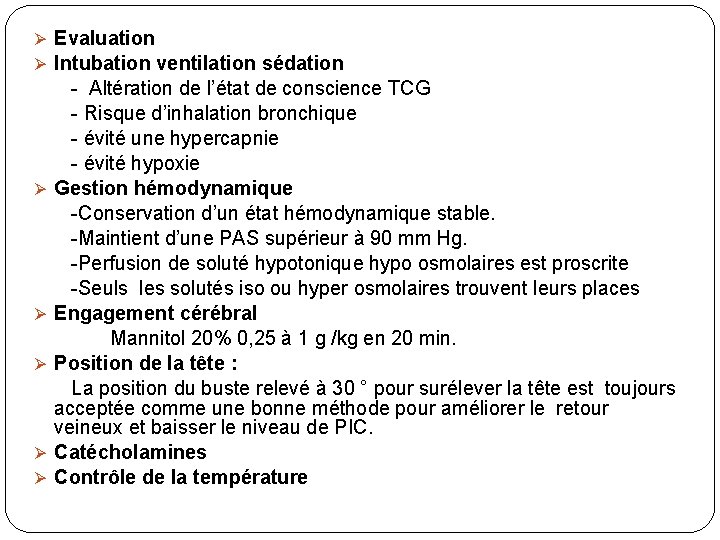 ➢ Evaluation
➢ Intubation ventilation sédation
- Altération de l'état de conscience TCG
- Risque d'inhalation bronchique
- évité une hypercapnie
- évité hypoxie
➢ Gestion hémodynamique
-Conservation d'un état hémodynamique stable.
-Maintient d'une PAS supérieur à 90 mm Hg.
-Perfusion de soluté hypotonique hypo osmolaires est proscrite
-Seuls les solutés iso ou hyper osmolaires trouvent leurs places
➢ Engagement cérébral
Mannitol 20% 0,25 à 1 g /kg en 20 min.
➢ Position de la tête :
La position du buste relevé à 30 ° pour surélever la tête est toujours acceptée comme une bonne méthode pour améliorer le retour veineux et baisser le niveau de PIC.
➢ Catécholamines
➢ Contrôle de la température